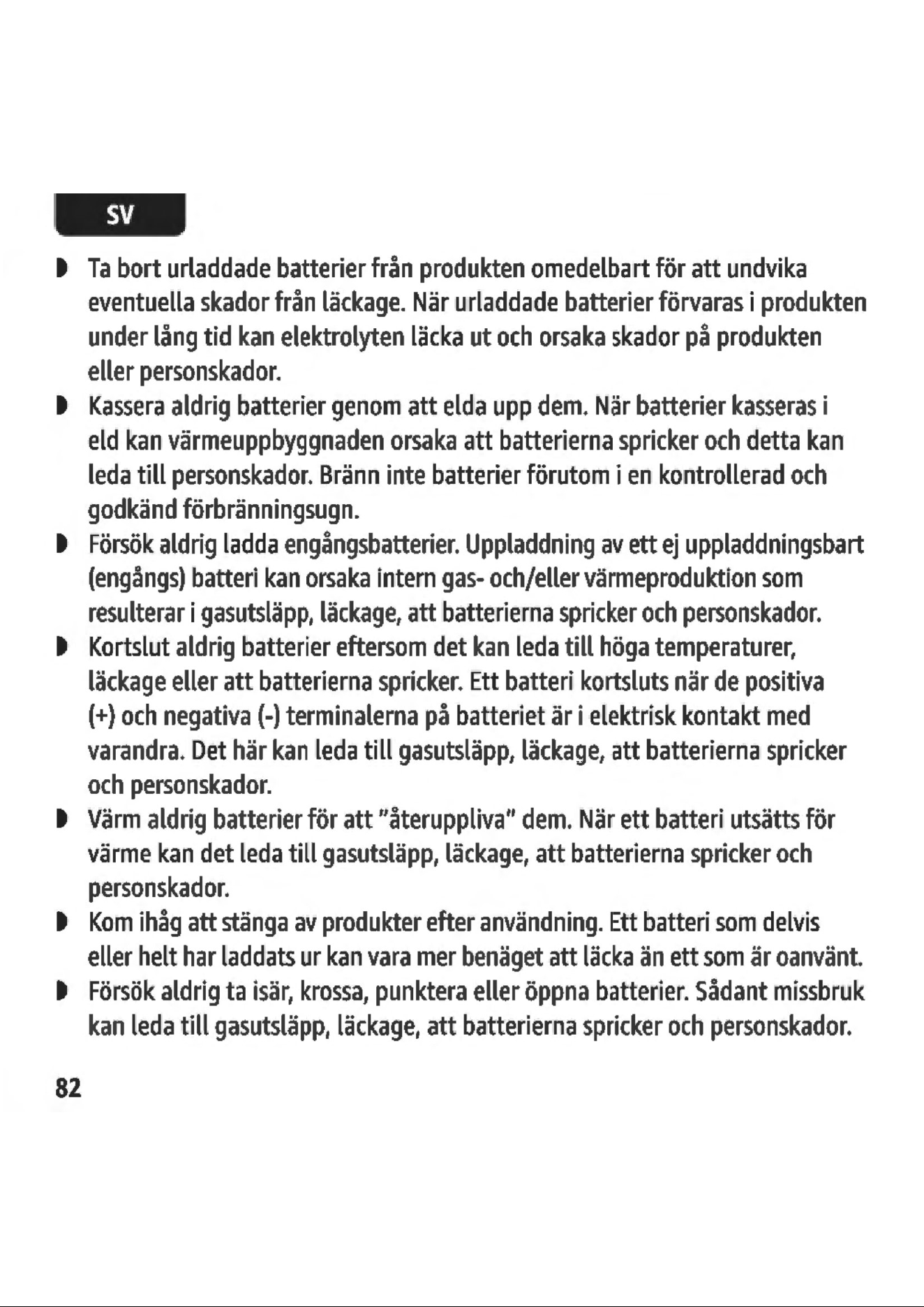 SV

• Ta bort urladdade batterier från produkten omedelbart för att undvika eventuella skador från läckage. När urladdade batterier förvaras i produkten under lång tid kan elektrolyten läcka ut och orsaka skador på produkten eller personskador.
• Kassera aldrig batterier genom att elda upp dem. När batterier kasseras i eld kan värmeuppbyggnaden orsaka att batterierna spricker och detta kan leda till personskador. Bränn inte batterier förutom i en kontrollerad och godkänd förbränningsugn.
• Försök aldrig ladda engångsbatterier. Uppladdning av ett ej uppladdningsbart (engångs) batteri kan orsaka intern gas- och/eller värmeproduktion som resulterar i gasutsläpp, läckage, att batterierna spricker och personskador.
• Kortslut aldrig batterier eftersom det kan leda till höga temperaturer, läckage eller att batterierna spricker. Ett batteri kortsluts när de positiva (+) och negativa (-) terminalerna på batteriet är i elektrisk kontakt med varandra. Det här kan leda till gasutsläpp, läckage, att batterierna spricker och personskador.
• Värm aldrig batterier för att "återuppliva" dem. När ett batteri utsätts för värme kan det leda till gasutsläpp, läckage, att batterierna spricker och personskador.
• Kom ihåg att stänga av produkter efter användning. Ett batteri som delvis eller helt har laddats ur kan vara mer benäget att läcka än ett som är oanvänt.
• Försök aldrig ta isär, krossa, punktera eller öppna batterier. Sådant missbruk kan leda till gasutsläpp, läckage, att batterierna spricker och personskador.

82